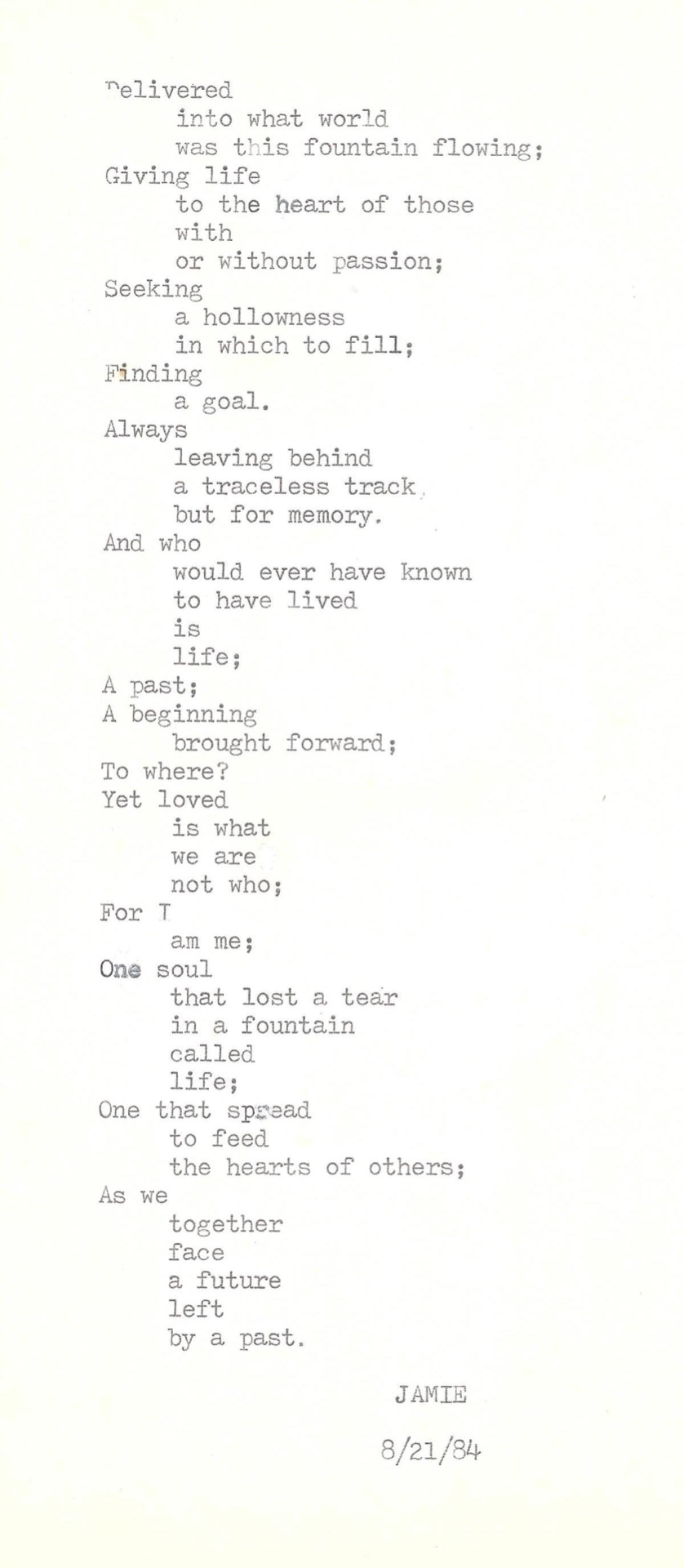 Delivered
into what world
was this fountain flowing;
Giving life
to the heart of those
with
or without passion;
Seeking
a hollowness
in which to fill;
Finding
a goal.
Always
leaving behind
a traceless track,
but for memory.
And who
would ever have known
to have lived
is
life;
A past;
A beginning
brought forward;
To where?
Yet loved
is what
we are
not who;
For I
am me;
One soul
that lost a tear
in a fountain
called
life;
One that spread
to feed
the hearts of others;
As we
together
face
a future
left
by a past.

JAMIE

8/21/84